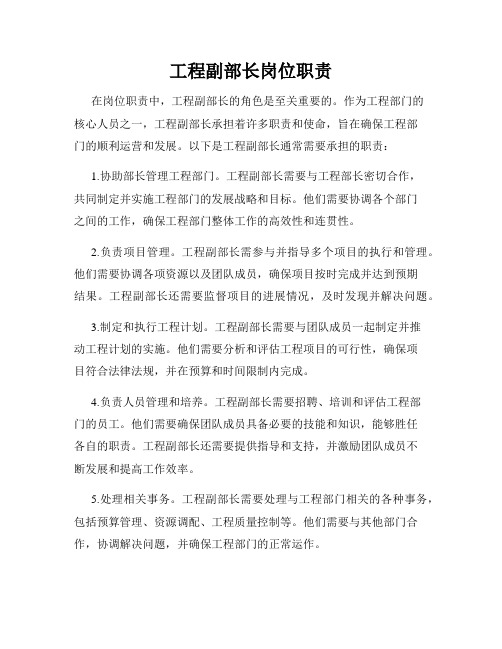 工程副部长岗位职责

在岗位职责中，工程副部长的角色是至关重要的。作为工程部门的核心人员之一，工程副部长承担着许多职责和使命，旨在确保工程部门的顺利运营和发展。以下是工程副部长通常需要承担的职责：

1.协助部长管理工程部门。工程副部长需要与工程部长密切合作，共同制定并实施工程部门的发展战略和目标。他们需要协调各个部门之间的工作，确保工程部门整体工作的高效性和连贯性。

2.负责项目管理。工程副部长需参与并指导多个项目的执行和管理。他们需要协调各项资源以及团队成员，确保项目按时完成并达到预期结果。工程副部长还需要监督项目的进展情况，及时发现并解决问题。

3.制定和执行工程计划。工程副部长需要与团队成员一起制定并推动工程计划的实施。他们需要分析和评估工程项目的可行性，确保项目符合法律法规，并在预算和时间限制内完成。

4.负责人员管理和培养。工程副部长需要招聘、培训和评估工程部门的员工。他们需要确保团队成员具备必要的技能和知识，能够胜任各自的职责。工程副部长还需要提供指导和支持，并激励团队成员不断发展和提高工作效率。

5.处理相关事务。工程副部长需要处理与工程部门相关的各种事务，包括预算管理、资源调配、工程质量控制等。他们需要与其他部门合作，协调解决问题，并确保工程部门的正常运作。